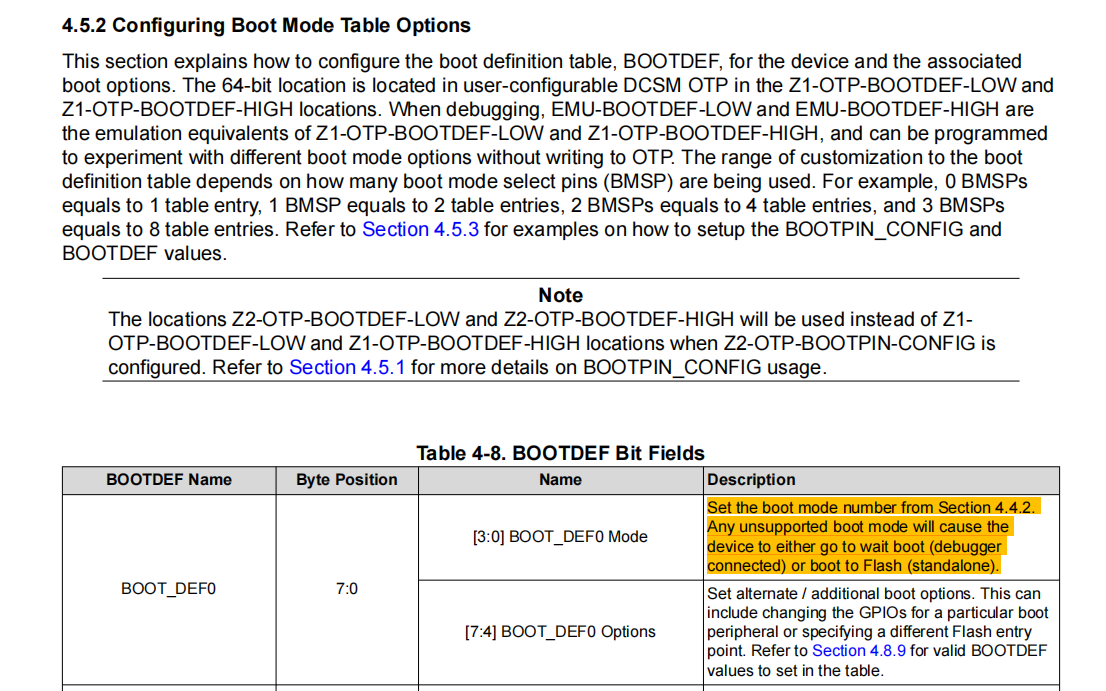 4.5.2 Configuring Boot Mode Table Options

This section explains how to configure the boot definition table, BOOTDEF, for the device and the associated boot options. The 64-bit location is located in user-configurable DCSM OTP in the Z1-OTP-BOOTDEF-LOW and Z1-OTP-BOOTDEF-HIGH locations. When debugging, EMU-BOOTDEF-LOW and EMU-BOOTDEF-HIGH are the emulation equivalents of Z1-OTP-BOOTDEF-LOW and Z1-OTP-BOOTDEF-HIGH, and can be programmed to experiment with different boot mode options without writing to OTP. The range of customization to the boot definition table depends on how many boot mode select pins (BMSP) are being used. For example, 0 BMSPs equals to 1 table entry, 1 BMSP equals to 2 table entries, 2 BMSPs equals to 4 table entries, and 3 BMSPs equals to 8 table entries. Refer to Section 4.5.3 for examples on how to setup the BOOTPIN_CONFIG and BOOTDEF values.

Note

The locations Z2-OTP-BOOTDEF-LOW and Z2-OTP-BOOTDEF-HIGH will be used instead of Z1-OTP-BOOTDEF-LOW and Z1-OTP-BOOTDEF-HIGH locations when Z2-OTP-BOOTPIN-CONFIG is configured. Refer to Section 4.5.1 for more details on BOOTPIN_CONFIG usage.

Table 4-8. BOOTDEF Bit Fields

| BOOTDEF Name | Byte Position | Name | Description |
|---|---|---|---|
| BOOT_DEF0 | 7:0 | [3:0] BOOT_DEF0 Mode | Set the boot mode number from Section 4.4.2. Any unsupported boot mode will cause the device to either go to wait boot (debugger connected) or boot to Flash (standalone). |
| | | [7:4] BOOT_DEF0 Options | Set alternate / additional boot options. This can include changing the GPIOs for a particular boot peripheral or specifying a different Flash entry point. Refer to Section 4.8.9 for valid BOOTDEF values to set in the table. |